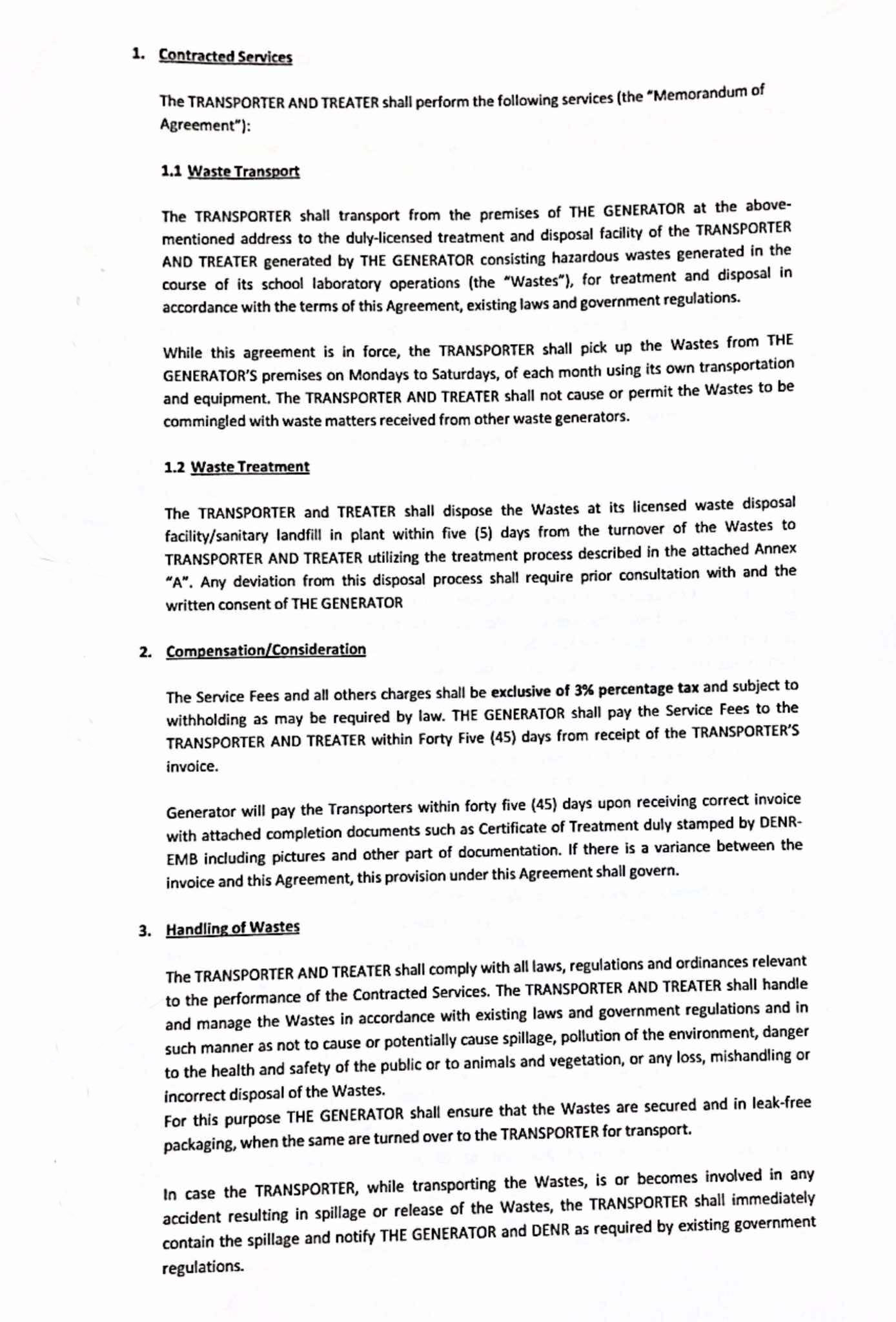 1. Contracted Services

The TRANSPORTER AND TREATER shall perform the following services (the "Memorandum of Agreement"):

1.1 Waste Transport

The TRANSPORTER shall transport from the premises of THE GENERATOR at the above-mentioned address to the duly-licensed treatment and disposal facility of the TRANSPORTER AND TREATER generated by THE GENERATOR consisting hazardous wastes generated in the course of its school laboratory operations (the "Wastes"), for treatment and disposal in accordance with the terms of this Agreement, existing laws and government regulations.

While this agreement is in force, the TRANSPORTER shall pick up the Wastes from THE GENERATOR'S premises on Mondays to Saturdays, of each month using its own transportation and equipment. The TRANSPORTER AND TREATER shall not cause or permit the Wastes to be commingled with waste matters received from other waste generators.

1.2 Waste Treatment

The TRANSPORTER and TREATER shall dispose the Wastes at its licensed waste disposal facility/sanitary landfill in plant within five (5) days from the turnover of the Wastes to TRANSPORTER AND TREATER utilizing the treatment process described in the attached Annex "A". Any deviation from this disposal process shall require prior consultation with and the written consent of THE GENERATOR

2. Compensation/Consideration

The Service Fees and all others charges shall be exclusive of 3% percentage tax and subject to withholding as may be required by law. THE GENERATOR shall pay the Service Fees to the TRANSPORTER AND TREATER within Forty Five (45) days from receipt of the TRANSPORTER'S invoice.

Generator will pay the Transporters within forty five (45) days upon receiving correct invoice with attached completion documents such as Certificate of Treatment duly stamped by DENR-EMB including pictures and other part of documentation. If there is a variance between the invoice and this Agreement, this provision under this Agreement shall govern.

3. Handling of Wastes

The TRANSPORTER AND TREATER shall comply with all laws, regulations and ordinances relevant to the performance of the Contracted Services. The TRANSPORTER AND TREATER shall handle and manage the Wastes in accordance with existing laws and government regulations and in such manner as not to cause or potentially cause spillage, pollution of the environment, danger to the health and safety of the public or to animals and vegetation, or any loss, mishandling or incorrect disposal of the Wastes.
For this purpose THE GENERATOR shall ensure that the Wastes are secured and in leak-free packaging, when the same are turned over to the TRANSPORTER for transport.

In case the TRANSPORTER, while transporting the Wastes, is or becomes involved in any accident resulting in spillage or release of the Wastes, the TRANSPORTER shall immediately contain the spillage and notify THE GENERATOR and DENR as required by existing government regulations.